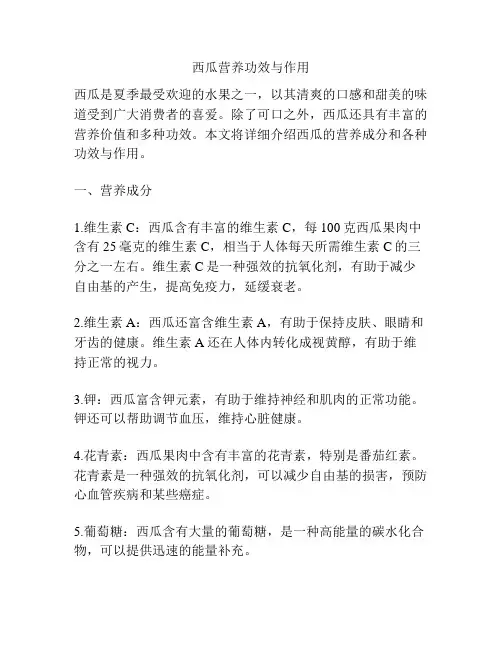 西瓜营养功效与作用

西瓜是夏季最受欢迎的水果之一，以其清爽的口感和甜美的味道受到广大消费者的喜爱。除了可口之外，西瓜还具有丰富的营养价值和多种功效。本文将详细介绍西瓜的营养成分和各种功效与作用。

一、营养成分

1.维生素 C：西瓜含有丰富的维生素 C，每 100 克西瓜果肉中含有 25 毫克的维生素 C，相当于人体每天所需维生素 C 的三分之一左右。维生素 C 是一种强效的抗氧化剂，有助于减少自由基的产生，提高免疫力，延缓衰老。

2.维生素 A：西瓜还富含维生素 A，有助于保持皮肤、眼睛和牙齿的健康。维生素 A 还在人体内转化成视黄醇，有助于维持正常的视力。

3.钾：西瓜富含钾元素，有助于维持神经和肌肉的正常功能。钾还可以帮助调节血压，维持心脏健康。

4.花青素：西瓜果肉中含有丰富的花青素，特别是番茄红素。花青素是一种强效的抗氧化剂，可以减少自由基的损害，预防心血管疾病和某些癌症。

5.葡萄糖：西瓜含有大量的葡萄糖，是一种高能量的碳水化合物，可以提供迅速的能量补充。